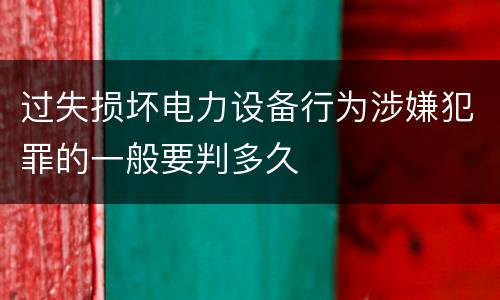 过失损坏电力设备行为涉嫌犯罪的一般要判多久